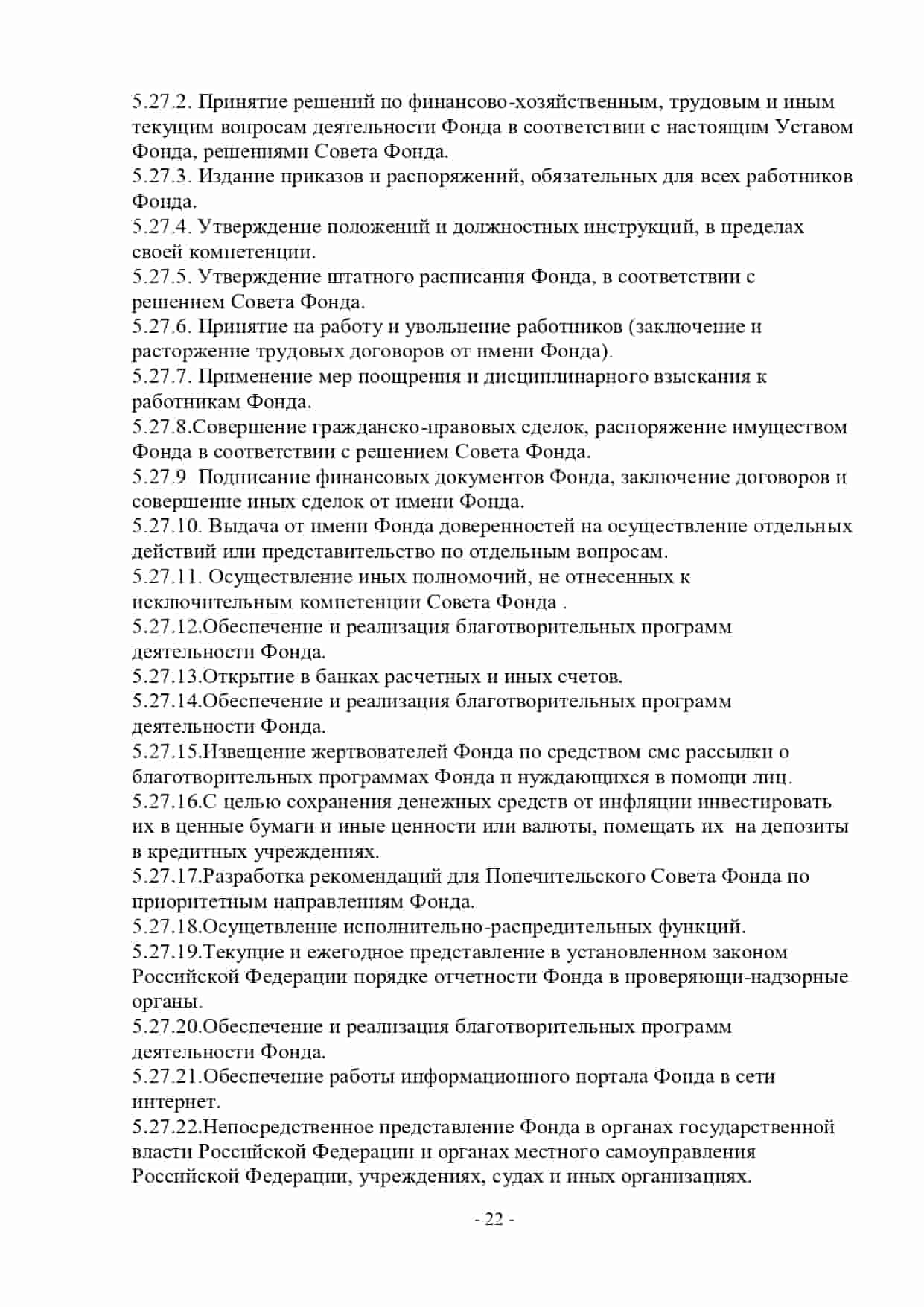 5.27.2. Принятие решений по финансово-хозяйственным, трудовым и иным текущим вопросам деятельности Фонда в соответствии с настоящим Уставом Фонда, решениями Совета Фонда.
5.27.3. Издание приказов и распоряжений, обязательных для всех работников Фонда.
5.27.4. Утверждение положений и должностных инструкций, в пределах своей компетенции.
5.27.5. Утверждение штатного расписания Фонда, в соответствии с решением Совета Фонда.
5.27.6. Принятие на работу и увольнение работников (заключение и расторжение трудовых договоров от имени Фонда).
5.27.7. Применение мер поощрения и дисциплинарного взыскания к работникам Фонда.
5.27.8.Совершение гражданско-правовых сделок, распоряжение имуществом Фонда в соответствии с решением Совета Фонда.
5.27.9 Подписание финансовых документов Фонда, заключение договоров и совершение иных сделок от имени Фонда.
5.27.10. Выдача от имени Фонда доверенностей на осуществление отдельных действий или представительство по отдельным вопросам.
5.27.11. Осуществление иных полномочий, не отнесенных к исключительным компетенции Совета Фонда .
5.27.12.Обеспечение и реализация благотворительных программ деятельности Фонда.
5.27.13.Открытие в банках расчетных и иных счетов.
5.27.14.Обеспечение и реализация благотворительных программ деятельности Фонда.
5.27.15.Извещение жертвователей Фонда по средством смс рассылки о благотворительных программах Фонда и нуждающихся в помощи лиц.
5.27.16.С целью сохранения денежных средств от инфляции инвестировать их в ценные бумаги и иные ценности или валюты, помещать их на депозиты в кредитных учреждениях.
5.27.17.Разработка рекомендаций для Попечительского Совета Фонда по приоритетным направлениям Фонда.
5.27.18.Осущетвление исполнительно-распредительных функций.
5.27.19.Текущие и ежегодное представление в установленном законом Российской Федерации порядке отчетности Фонда в проверяющи-надзорные органы.
5.27.20.Обеспечение и реализация благотворительных программ деятельности Фонда.
5.27.21.Обеспечение работы информационного портала Фонда в сети интернет.
5.27.22.Непосредственное представление Фонда в органах государственной власти Российской Федерации и органах местного самоуправления Российской Федерации, учреждениях, судах и иных организациях.

- 22 -